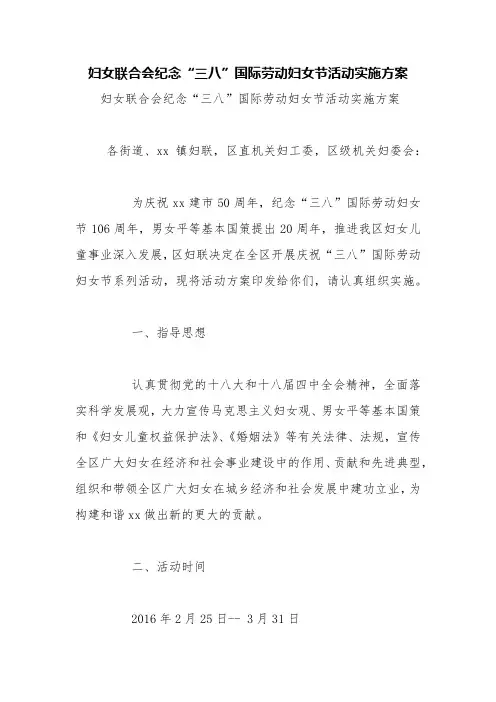 妇女联合会纪念“三八”国际劳动妇女节活动实施方案

妇女联合会纪念“三八”国际劳动妇女节活动实施方案

各街道、xx 镇妇联，区直机关妇工委，区级机关妇委会：

为庆祝 xx 建市 50 周年，纪念“三八”国际劳动妇女节 106 周年，男女平等基本国策提出 20 周年，推进我区妇女儿童事业深入发展，区妇联决定在全区开展庆祝“三八”国际劳动妇女节系列活动，现将活动方案印发给你们，请认真组织实施。

一、指导思想

认真贯彻党的十八大和十八届四中全会精神，全面落实科学发展观，大力宣传马克思主义妇女观、男女平等基本国策和《妇女儿童权益保护法》、《婚姻法》等有关法律、法规，宣传全区广大妇女在经济和社会事业建设中的作用、贡献和先进典型，组织和带领全区广大妇女在城乡经济和社会发展中建功立业，为构建和谐 xx 做出新的更大的贡献。

二、活动时间

2016 年 2 月 25 日-- 3 月 31 日